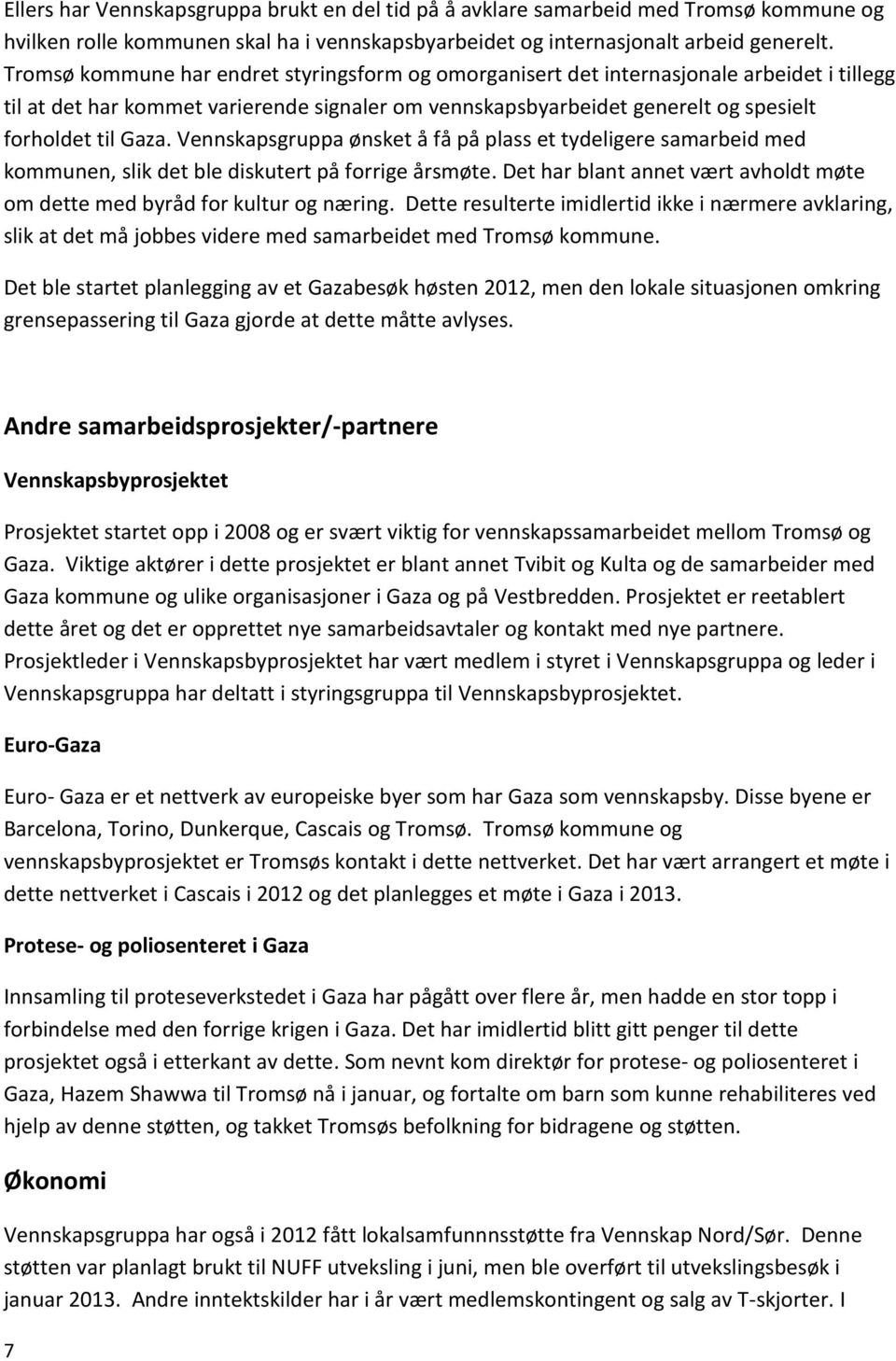 Ellers har Vennskapsgruppa brukt en del tid på å avklare samarbeid med Tromsø kommune og hvilken rolle kommunen skal ha i vennskapsbyarbeidet og internasjonalt arbeid generelt. Tromsø kommune har endret styringsform og omorganisert det internasjonale arbeidet i tillegg til at det har kommet varierende signaler om vennskapsbyarbeidet generelt og spesielt forholdet til Gaza. Vennskapsgruppa ønsket å få på plass et tydeligere samarbeid med kommunen, slik det ble diskutert på forrige årsmøte. Det har blant annet vært avholdt møte om dette med byråd for kultur og næring. Dette resulterte imidlertid ikke i nærmere avklaring, slik at det må jobbes videre med samarbeidet med Tromsø kommune.

Det ble startet planlegging av et Gazabesøk høsten 2012, men den lokale situasjonen omkring grensepassering til Gaza gjorde at dette måtte avlyses.

Andre samarbeidsprosjekter/-partnere

Vennskapsbyprosjektet

Prosjektet startet opp i 2008 og er svært viktig for vennskapssamarbeidet mellom Tromsø og Gaza. Viktige aktører i dette prosjektet er blant annet Tvibit og Kulta og de samarbeider med Gaza kommune og ulike organisasjoner i Gaza og på Vestbredden. Prosjektet er reetablert dette året og det er opprettet nye samarbeidsavtaler og kontakt med nye partnere. Prosjektleder i Vennskapsbyprosjektet har vært medlem i styret i Vennskapsgruppa og leder i Vennskapsgruppa har deltatt i styringsgruppa til Vennskapsbyprosjektet.

Euro-Gaza

Euro- Gaza er et nettverk av europeiske byer som har Gaza som vennskapsby. Disse byene er Barcelona, Torino, Dunkerque, Cascais og Tromsø. Tromsø kommune og vennskapsbyprosjektet er Tromsøs kontakt i dette nettverket. Det har vært arrangert et møte i dette nettverket i Cascais i 2012 og det planlegges et møte i Gaza i 2013.

Protese- og poliosenteret i Gaza

Innsamling til proteseverkstedet i Gaza har pågått over flere år, men hadde en stor topp i forbindelse med den forrige krigen i Gaza. Det har imidlertid blitt gitt penger til dette prosjektet også i etterkant av dette. Som nevnt kom direktør for protese- og poliosenteret i Gaza, Hazem Shawwa til Tromsø nå i januar, og fortalte om barn som kunne rehabiliteres ved hjelp av denne støtten, og takket Tromsøs befolkning for bidragene og støtten.

Økonomi

Vennskapsgruppa har også i 2012 fått lokalsamfunnsstøtte fra Vennskap Nord/Sør. Denne støtten var planlagt brukt til NUFF utveksling i juni, men ble overført til utvekslingsbesøk i januar 2013. Andre inntektskilder har i år vært medlemskontingent og salg av T-skjorter. I

7